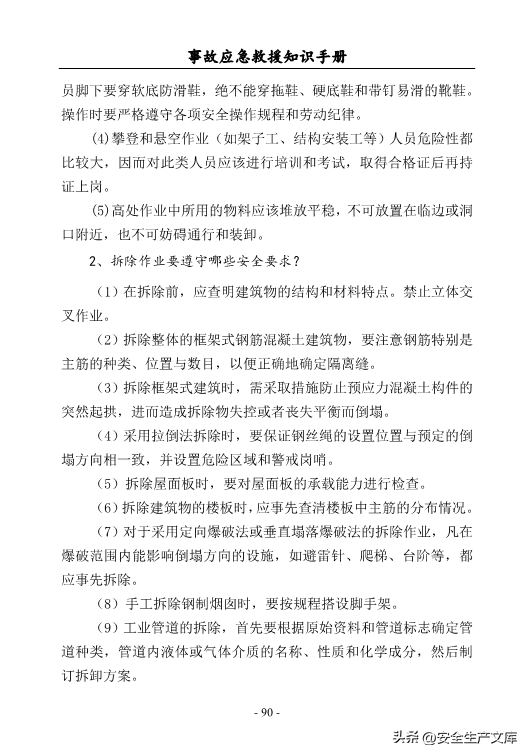 事故应急救援知识手册

员脚下要穿软底防滑鞋，绝不能穿拖鞋、硬底鞋和带钉易滑的靴鞋。操作时要严格遵守各项安全操作规程和劳动纪律。

(4)攀登和悬空作业（如架子工、结构安装工等）人员危险性都比较大，因而对此类人员应该进行培训和考试，取得合格证后再持证上岗。

(5)高处作业中所用的物料应该堆放平稳，不可放置在临边或洞口附近，也不可妨碍通行和装卸。

2、拆除作业要遵守哪些安全要求？

（1）在拆除前，应查明建筑物的结构和材料特点。禁止立体交叉作业。

（2）拆除整体的框架式钢筋混凝土建筑物，要注意钢筋特别是主筋的种类、位置与数目，以便正确地确定隔离缝。

（3）拆除框架式建筑时，需采取措施防止预应力混凝土构件的突然起拱，进而造成拆除物失控或者丧失平衡而倒塌。

（4）采用拉倒法拆除时，要保证钢丝绳的设置位置与预定的倒塌方向相一致，并设置危险区域和警戒岗哨。

（5）拆除屋面板时，要对屋面板的承载能力进行检查。

（6）拆除建筑物的楼板时，应事先查清楼板中主筋的分布情况。

（7）对于采用定向爆破法或垂直塌落爆破法的拆除作业，凡在爆破范围内能影响倒塌方向的设施，如避雷针、爬梯、台阶等，都应事先拆除。

（8）手工拆除钢制烟囱时，要按规程搭设脚手架。

（9）工业管道的拆除，首先要根据原始资料和管道标志确定管道种类，管道内液体或气体介质的名称、性质和化学成分，然后制订拆卸方案。

- 90 -

头条 @安全生产文库